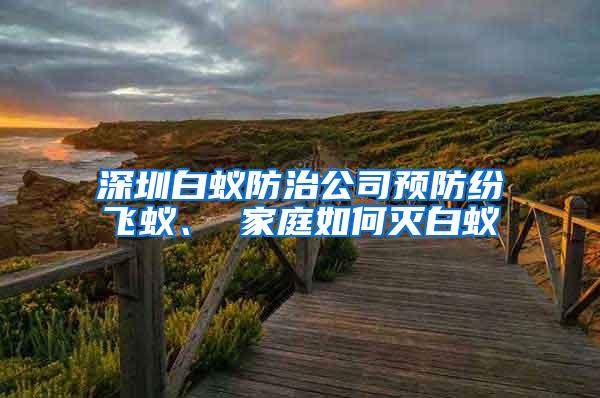 深圳白蚁防治公司预防纷飞蚁、家庭如何灭白蚁